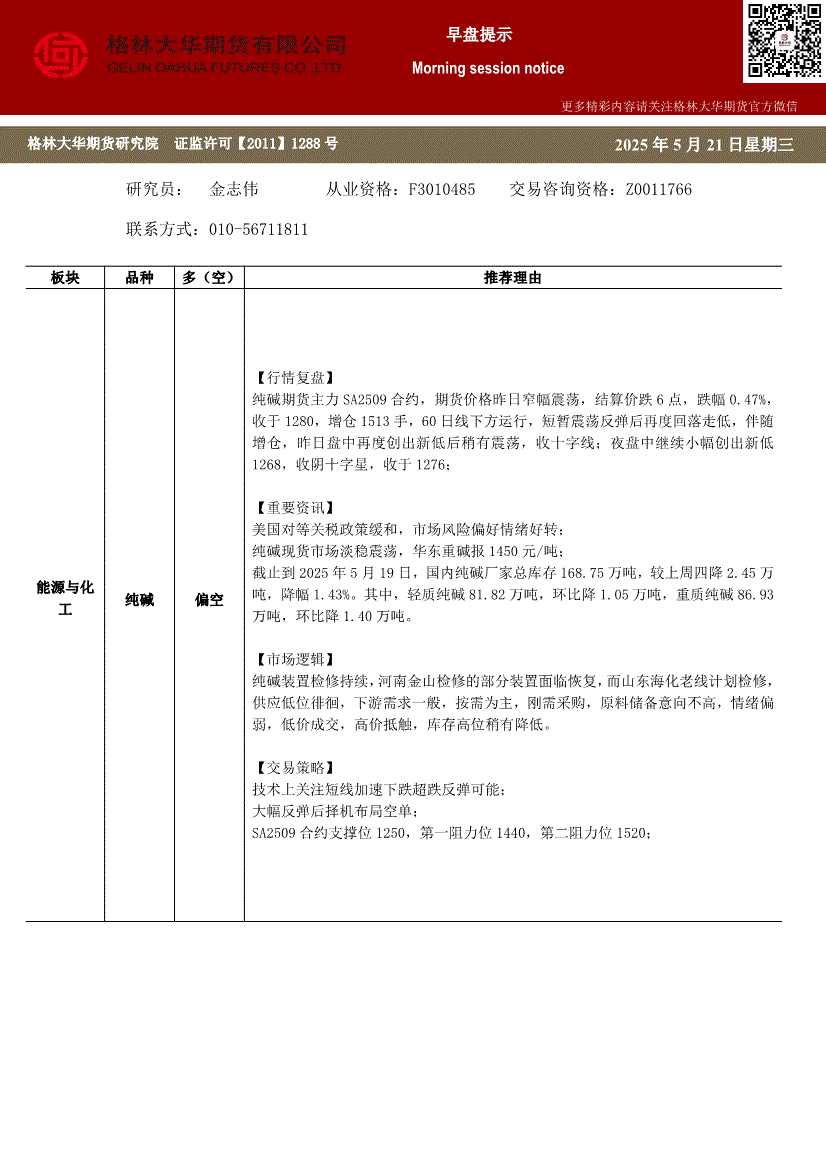 格林大华期货有限公司
GELIN DAHUA FUTURES CO.,LTD.

早盘提示
Morning session notice

更多精彩内容请关注格林大华期货官方微信

格林大华期货研究院 证监许可【2011】1288 号

2025 年 5 月 21 日星期三

研究员： 金志伟 从业资格：F3010485 交易咨询资格：Z0011766

联系方式：010-56711811

| 板块 | 品种 | 多（空） | 推荐理由 |
|---|---|---|---|
| 能源与化工 | 纯碱 | 偏空 | 【行情复盘】<br>纯碱期货主力 SA2509 合约，期货价格昨日窄幅震荡，结算价跌 6 点，跌幅 0.47%，收于 1280，增仓 1513 手，60 日线下方运行，短暂震荡反弹后再度回落走低，伴随增仓，昨日盘中再度创出新低后稍有震荡，收十字线；夜盘中继续小幅创出新低 1268，收阴十字星，收于 1276；<br><br>【重要资讯】<br>美国对等关税政策缓和，市场风险偏好情绪好转；<br>纯碱现货市场淡稳震荡，华东重碱报 1450 元/吨；<br>截止到 2025 年 5 月 19 日，国内纯碱厂家总库存 168.75 万吨，较上周四降 2.45 万吨，降幅 1.43%。其中，轻质纯碱 81.82 万吨，环比降 1.05 万吨，重质纯碱 86.93 万吨，环比降 1.40 万吨。<br><br>【市场逻辑】<br>纯碱装置检修持续，河南金山检修的部分装置面临恢复，而山东海化老线计划检修，供应低位徘徊，下游需求一般，按需为主，刚需采购，原料储备意向不高，情绪偏弱，低价成交，高价抵触，库存高位稍有降低。<br><br>【交易策略】<br>技术上关注短线加速下跌超跌反弹可能；<br>大幅反弹后择机布局空单；<br>SA2509 合约支撑位 1250，第一阻力位 1440，第二阻力位 1520； |